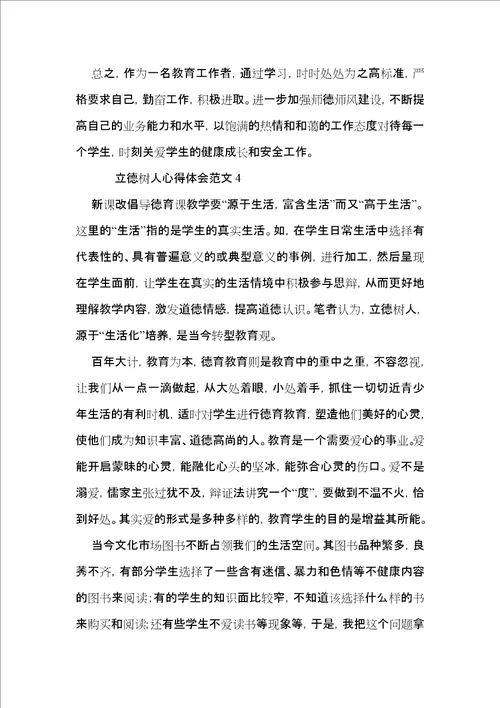 总之，作为一名教育工作者，通过学习，时时处处为之高标准，严格要求自己，勤奋工作，积极进取。进一步加强师德师风建设，不断提高自己的业务能力和水平，以饱满的热情和和蔼的工作态度对待每一个学生，时刻关爱学生的健康成长和安全工作。

立德树人心得体会范文 4

新课改倡导德育课教学要“源于生活，富含生活”而又“高于生活”。这里的“生活”指的是学生的真实生活。如，在学生日常生活中选择有代表性的、具有普遍意义的或典型意义的事例，进行加工，然后呈现在学生面前，让学生在真实的生活情境中积极参与思辩，从而更好地理解教学内容，激发道德情感，提高道德认识。笔者认为，立德树人，源于“生活化”培养，是当今转型教育观。

百年大计，教育为本，德育教育则是教育中的重中之重，不容忽视，让我们从一点一滴做起，从大处着眼，小处着手，抓住一切切近青少年生活的有利时机，适时对学生进行德育教育，塑造他们美好的心灵，使他们成为知识丰富、道德高尚的人。教育是一个需要爱心的事业。爱能开启蒙昧的心灵，能融化心头的坚冰，能弥合心灵的伤口。爱不是溺爱，儒家主张过犹不及，辩证法讲究一个“度”，要做到不温不火，恰到好处。其实爱的形式是多种多样的，教育学生的目的是增益其所能。

当今文化市场图书不断占领我们的生活空间。其图书品种繁多，良莠不齐，有部分学生选择了一些含有迷信、暴力和色情等不健康内容的图书来阅读；有的学生的知识面比较窄，不知道该选择什么样的书来购买和阅读；还有些学生不爱读书等现象等，于是，我把这个问题拿